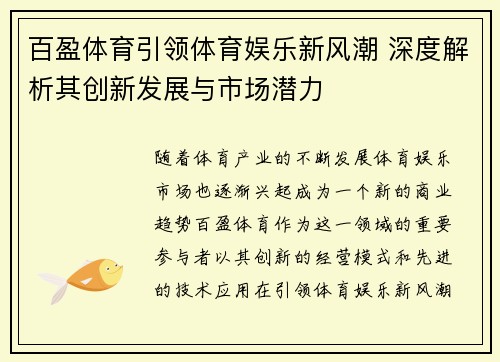 百盈体育引领体育娱乐新风潮 深度解析其创新发展与市场潜力

随着体育产业的不断发展体育娱乐市场也逐渐兴起成为一个新的商业趋势百盈体育作为这一领域的重要参与者以其创新的经营模式和先进的技术应用在引领体育娱乐新风潮